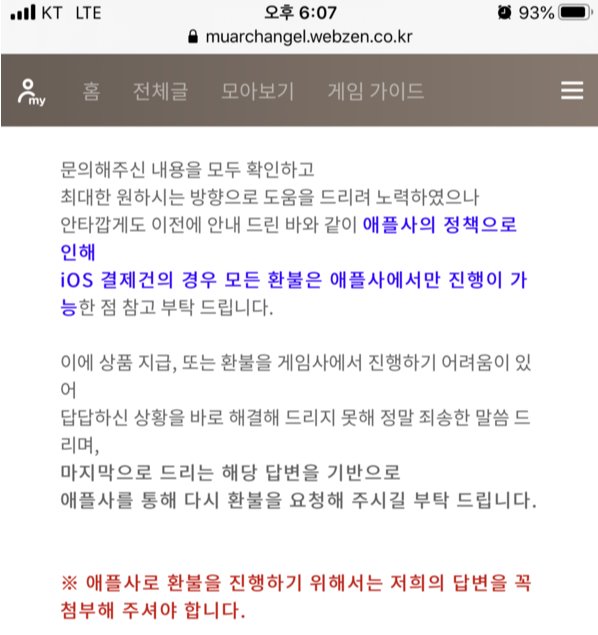 KT LTE 오후 6:07 93%
muarchangel.webzen.co.kr

my 홈 전체글 모아보기 게임 가이드

문의해주신 내용을 모두 확인하고
최대한 원하시는 방향으로 도움을 드리려 노력하였으나
안타깝게도 이전에 안내 드린 바와 같이 애플사의 정책으로 인해
iOS 결제건의 경우 모든 환불은 애플사에서만 진행이 가능한 점 참고 부탁 드립니다.

이에 상품 지급, 또는 환불을 게임사에서 진행하기 어려움이 있어
답답하신 상황을 바로 해결해 드리지 못해 정말 죄송한 말씀 드리며,
마지막으로 드리는 해당 답변을 기반으로
애플사를 통해 다시 환불을 요청해 주시길 부탁 드립니다.

※ 애플사로 환불을 진행하기 위해서는 저희의 답변을 꼭 첨부해 주셔야 합니다.